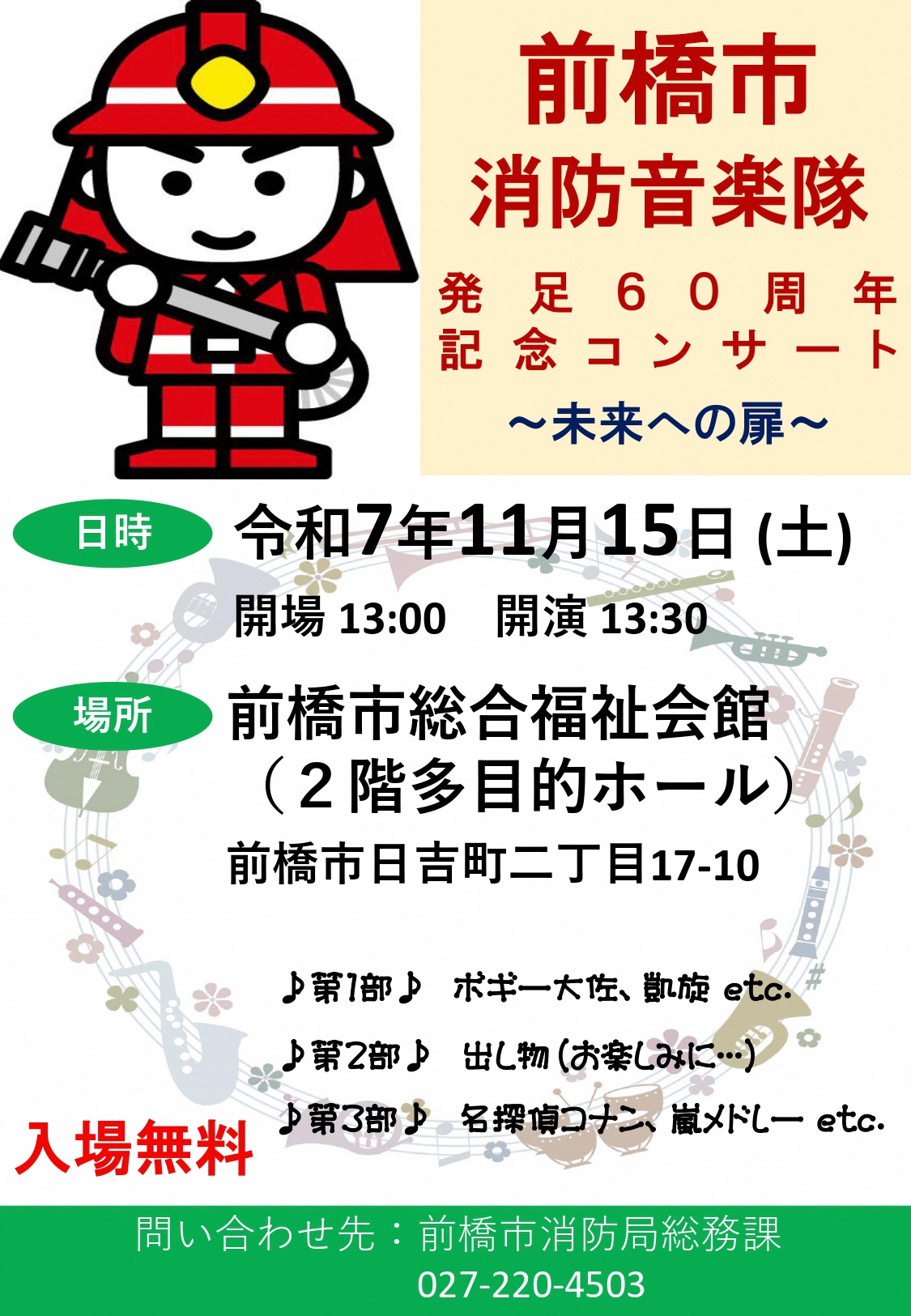 前橋市
消防音楽隊
発足６０周年
記念コンサート
～未来への扉～

日時
令和7年11月15日 (土)
開場 13:00　開演 13:30

場所
前橋市総合福祉会館
（２階多目的ホール）
前橋市日吉町二丁目17-10

♪第1部♪　ボギー大佐、凱旋 etc.
♪第2部♪　出し物（お楽しみに…）
♪第3部♪　名探偵コナン、嵐メドレー etc.

入場無料

問い合わせ先：前橋市消防局総務課
027-220-4503